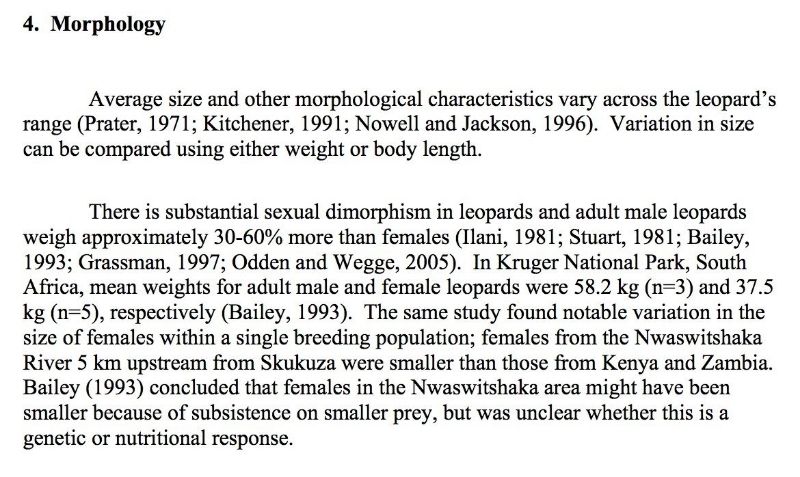 4. Morphology

Average size and other morphological characteristics vary across the leopard's range (Prater, 1971; Kitchener, 1991; Nowell and Jackson, 1996). Variation in size can be compared using either weight or body length.

There is substantial sexual dimorphism in leopards and adult male leopards weigh approximately 30-60% more than females (Ilani, 1981; Stuart, 1981; Bailey, 1993; Grassman, 1997; Odden and Wegge, 2005). In Kruger National Park, South Africa, mean weights for adult male and female leopards were 58.2 kg (n=3) and 37.5 kg (n=5), respectively (Bailey, 1993). The same study found notable variation in the size of females within a single breeding population; females from the Nwaswitshaka River 5 km upstream from Skukuza were smaller than those from Kenya and Zambia. Bailey (1993) concluded that females in the Nwaswitshaka area might have been smaller because of subsistence on smaller prey, but was unclear whether this is a genetic or nutritional response.